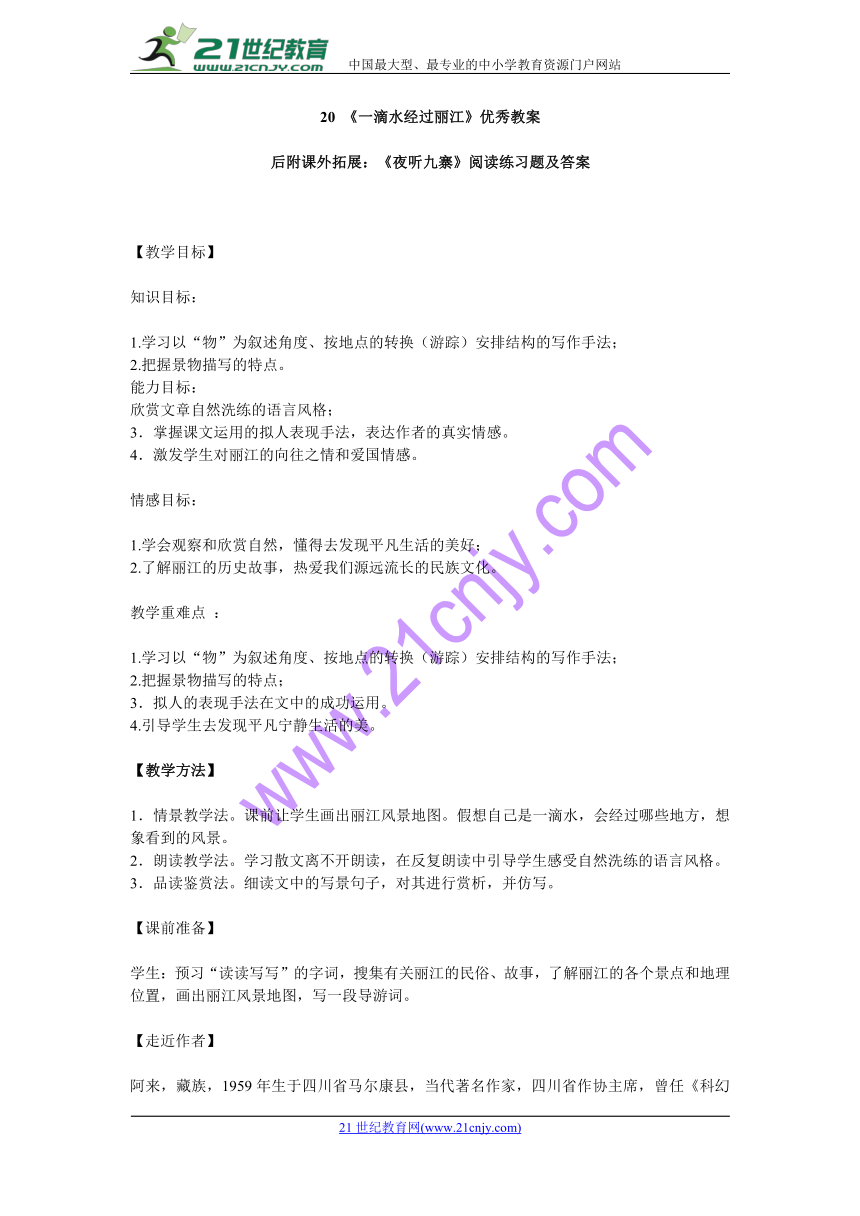 21世纪教育
www.21cnjy.com
中国最大型、最专业的中小学教育资源门户网站

20 《一滴水经过丽江》优秀教案

后附课外拓展：《夜听九寨》阅读练习题及答案

【教学目标】

知识目标：

1.学习以“物”为叙述角度、按地点的转换（游踪）安排结构的写作手法；
2.把握景物描写的特点。
能力目标：
欣赏文章自然洗练的语言风格；
3．掌握课文运用的拟人表现手法，表达作者的真实情感。
4．激发学生对丽江的向往之情和爱国情感。

情感目标：

1.学会观察和欣赏自然，懂得去发现平凡生活的美好；
2.了解丽江的历史故事，热爱我们源远流长的民族文化。

教学重难点 ：

1.学习以“物”为叙述角度、按地点的转换（游踪）安排结构的写作手法；
2.把握景物描写的特点；
3．拟人的表现手法在文中的成功运用。
4.引导学生去发现平凡宁静生活的美。

【教学方法】

1．情景教学法。课前让学生画出丽江风景地图。假想自己是一滴水，会经过哪些地方，想象看到的风景。
2．朗读教学法。学习散文离不开朗读，在反复朗读中引导学生感受自然洗练的语言风格。
3．品读鉴赏法。细读文中的写景句子，对其进行赏析，并仿写。

【课前准备】

学生：预习“读读写写”的字词，搜集有关丽江的民俗、故事，了解丽江的各个景点和地理位置，画出丽江风景地图，写一段导游词。

【走近作者】

阿来，藏族，1959年生于四川省马尔康县，当代著名作家，四川省作协主席，曾任《科幻

www.21cnjy.com

21世纪教育网(www.21cnjy.com)